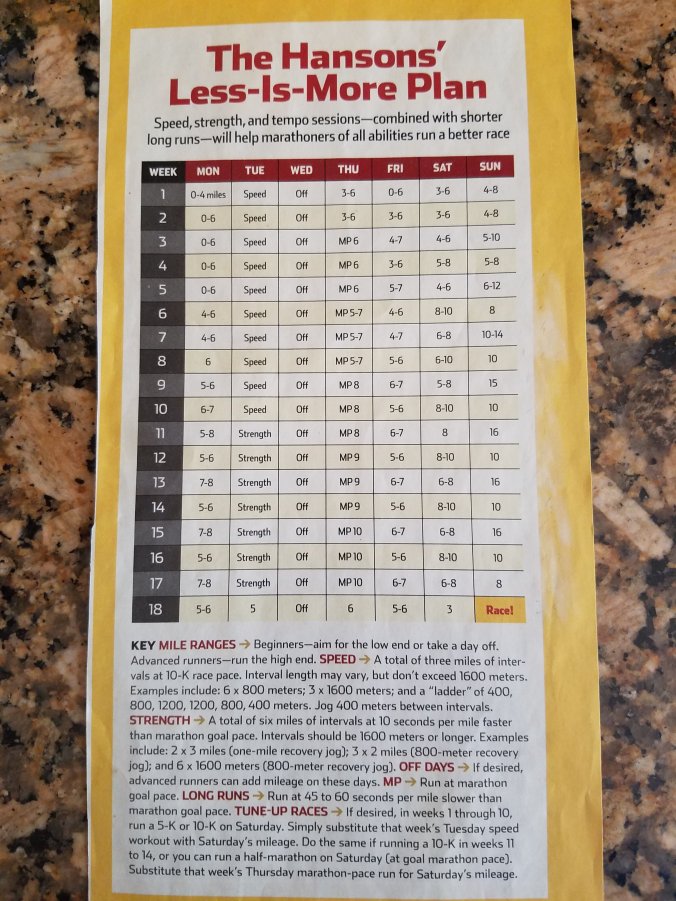 The Hansons' Less-Is-More Plan

Speed, strength, and tempo sessions—combined with shorter long runs—will help marathoners of all abilities run a better race

| WEEK | MON | TUE | WED | THU | FRI | SAT | SUN |
|---|---|---|---|---|---|---|---|
| 1 | 0-4 miles | Speed | Off | 3-6 | 0-6 | 3-6 | 4-8 |
| 2 | 0-6 | Speed | Off | 3-6 | 3-6 | 3-6 | 4-8 |
| 3 | 0-6 | Speed | Off | MP 6 | 4-7 | 4-6 | 5-10 |
| 4 | 0-6 | Speed | Off | MP 6 | 3-6 | 5-8 | 5-8 |
| 5 | 0-6 | Speed | Off | MP 6 | 5-7 | 4-6 | 6-12 |
| 6 | 4-6 | Speed | Off | MP 5-7 | 4-6 | 8-10 | 8 |
| 7 | 4-6 | Speed | Off | MP 5-7 | 4-7 | 6-8 | 10-14 |
| 8 | 6 | Speed | Off | MP 5-7 | 5-6 | 6-10 | 10 |
| 9 | 5-6 | Speed | Off | MP 8 | 6-7 | 5-8 | 15 |
| 10 | 6-7 | Speed | Off | MP 8 | 5-6 | 8-10 | 10 |
| 11 | 5-8 | Strength | Off | MP 8 | 6-7 | 8 | 16 |
| 12 | 5-6 | Strength | Off | MP 9 | 5-6 | 8-10 | 10 |
| 13 | 7-8 | Strength | Off | MP 9 | 6-7 | 6-8 | 16 |
| 14 | 5-6 | Strength | Off | MP 9 | 5-6 | 8-10 | 10 |
| 15 | 7-8 | Strength | Off | MP 10 | 6-7 | 6-8 | 16 |
| 16 | 5-6 | Strength | Off | MP 10 | 5-6 | 8-10 | 10 |
| 17 | 7-8 | Strength | Off | MP 10 | 6-7 | 6-8 | 8 |
| 18 | 5-6 | 5 | Off | 6 | 5-6 | 3 | Race! |

KEY MILE RANGES → Beginners—aim for the low end or take a day off. Advanced runners—run the high end. SPEED → A total of three miles of intervals at 10-K race pace. Interval length may vary, but don't exceed 1600 meters. Examples include: 6 x 800 meters; 3 x 1600 meters; and a "ladder" of 400, 800, 1200, 1200, 800, 400 meters. Jog 400 meters between intervals. STRENGTH → A total of six miles of intervals at 10 seconds per mile faster than marathon goal pace. Intervals should be 1600 meters or longer. Examples include: 2 x 3 miles (one-mile recovery jog); 3 x 2 miles (800-meter recovery jog); and 6 x 1600 meters (800-meter recovery jog). OFF DAYS → If desired, advanced runners can add mileage on these days. MP → Run at marathon goal pace. LONG RUNS → Run at 45 to 60 seconds per mile slower than marathon goal pace. TUNE-UP RACES → If desired, in weeks 1 through 10, run a 5-K or 10-K on Saturday. Simply substitute that week's Tuesday speed workout with Saturday's mileage. Do the same if running a 10-K in weeks 11 to 14, or you can run a half-marathon on Saturday (at goal marathon pace). Substitute that week's Thursday marathon-pace run for Saturday's mileage.